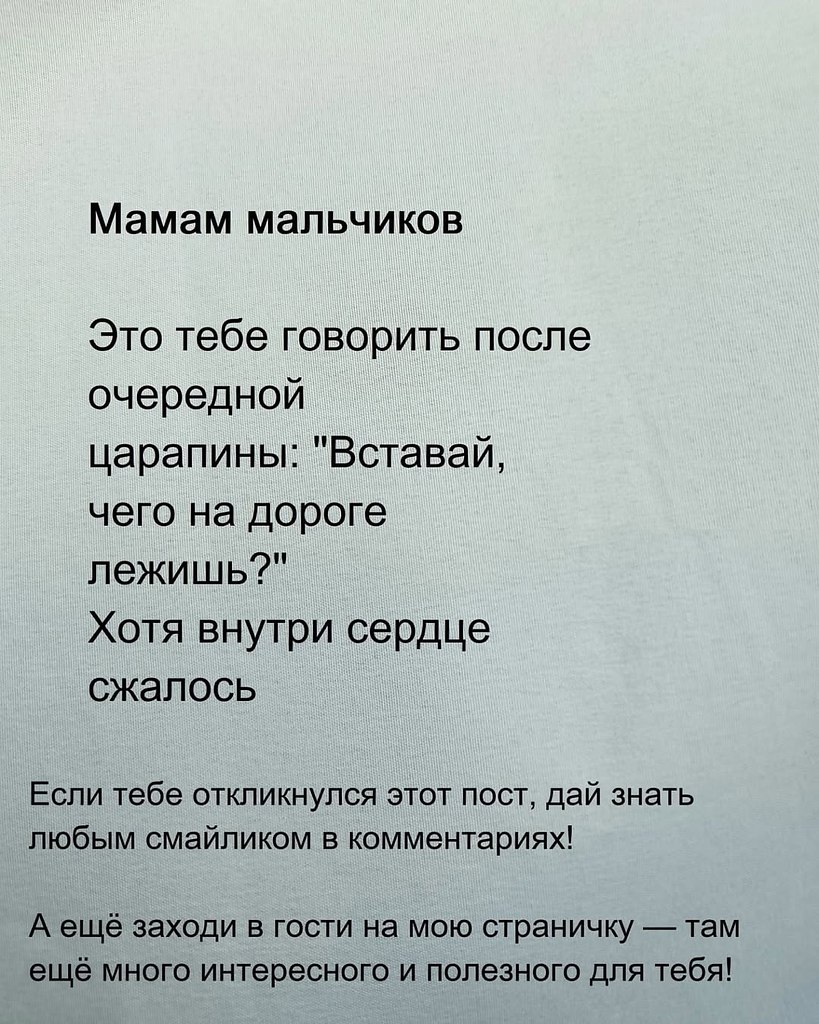 Мамам мальчиков

Это тебе говорить после
очередной
царапины: "Вставай,
чего на дороге
лежишь?"
Хотя внутри сердце
сжалось

Если тебе откликнулся этот пост, дай знать любым смайликом в комментариях!

А ещё заходи в гости на мою страничку — там ещё много интересного и полезного для тебя!